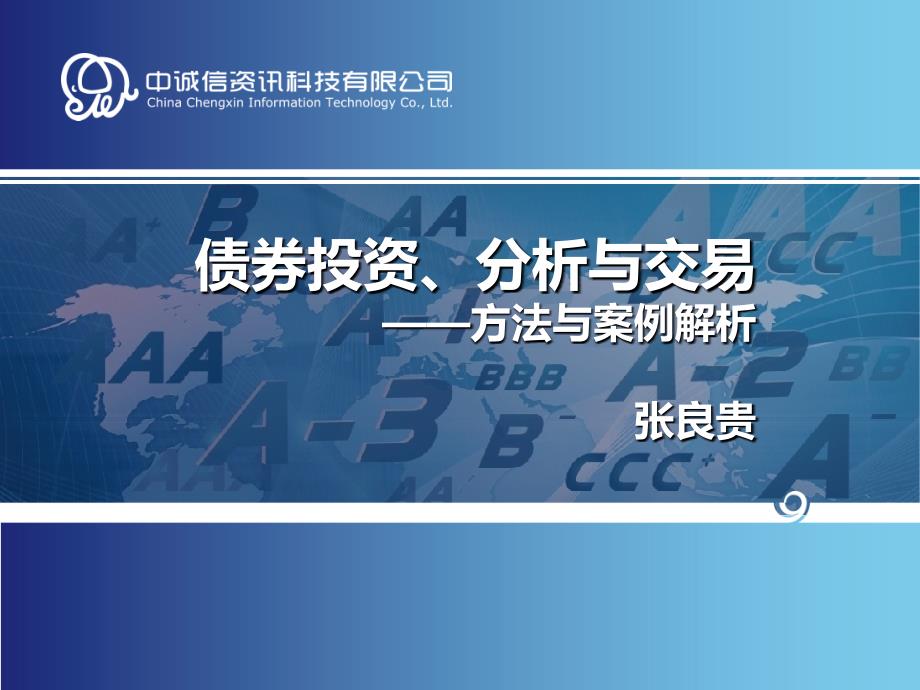 中诚信资讯科技有限公司
China Chengxin Information Technology Co., Ltd.

债券投资、分析与交易
——方法与案例解析

张良贵